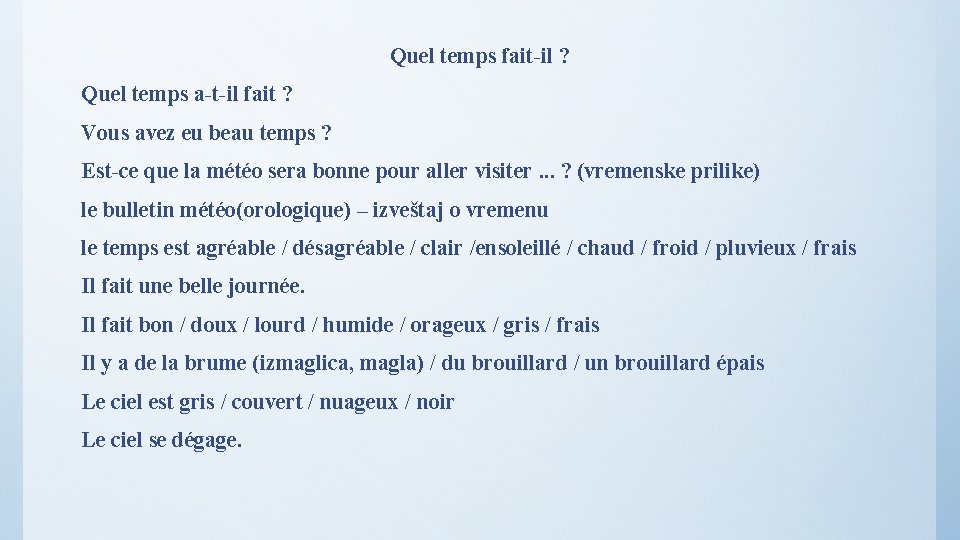 Quel temps fait-il ?

Quel temps a-t-il fait ?

Vous avez eu beau temps ?

Est-ce que la météo sera bonne pour aller visiter ... ? (vremenske prilike)

le bulletin météo(orologique) – izveštaj o vremenu

le temps est agréable / désagréable / clair /ensoleillé / chaud / froid / pluvieux / frais

Il fait une belle journée.

Il fait bon / doux / lourd / humide / orageux / gris / frais

Il y a de la brume (izmaglica, magla) / du brouillard / un brouillard épais

Le ciel est gris / couvert / nuageux / noir

Le ciel se dégage.